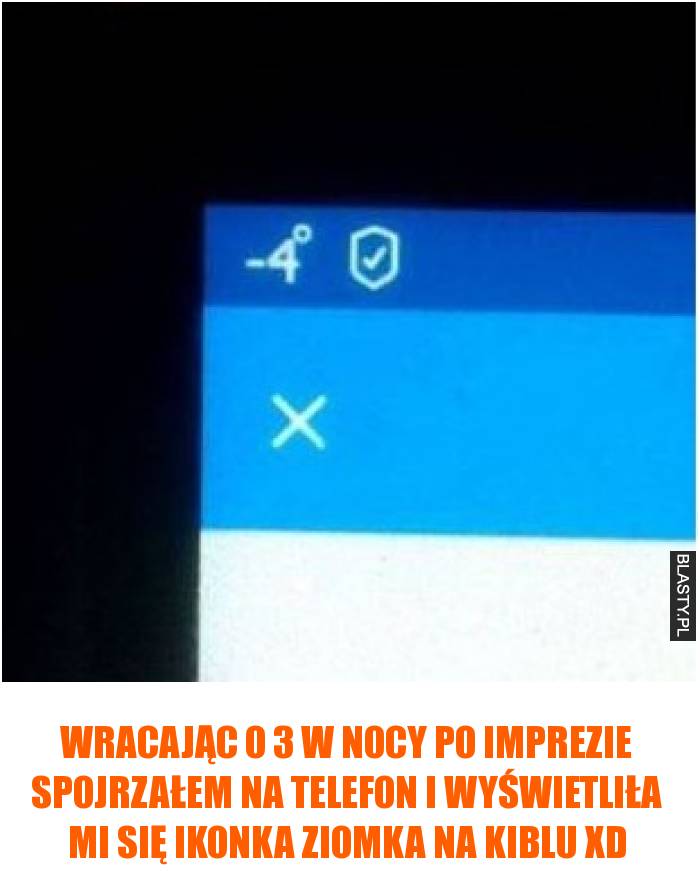 -4°

BLASTY.PL

WRACAJĄC O 3 W NOCY PO IMPREZIE SPOJRZAŁEM NA TELEFON I WYŚWIETLIŁA MI SIĘ IKONKA ZIOMKA NA KIBLU XD